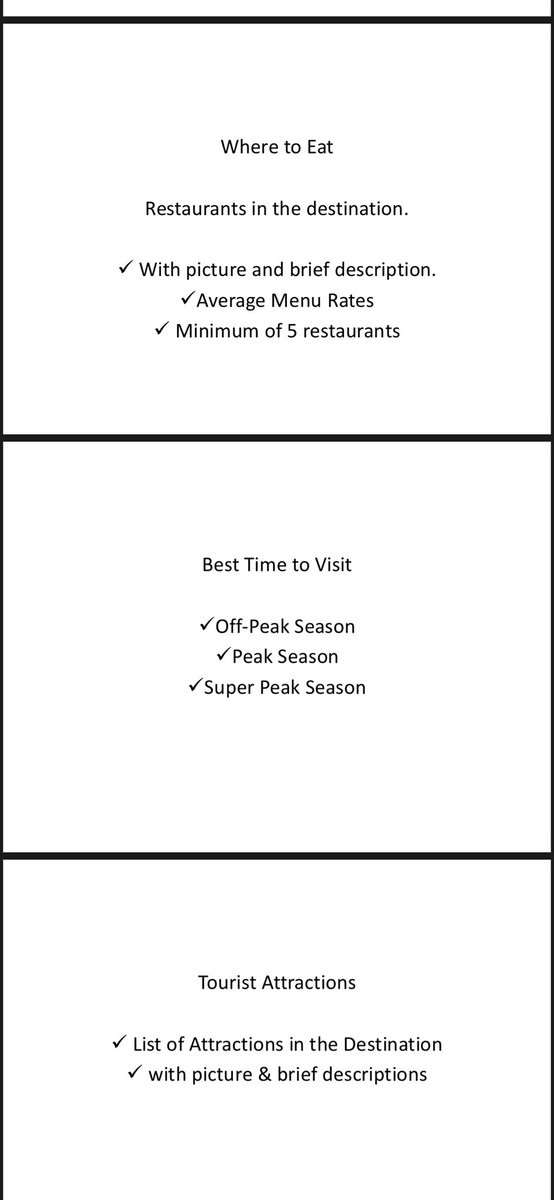 Where to Eat

Restaurants in the destination.

✓ With picture and brief description.
✓Average Menu Rates
✓ Minimum of 5 restaurants

Best Time to Visit

✓Off-Peak Season
✓Peak Season
✓Super Peak Season

Tourist Attractions

✓ List of Attractions in the Destination
✓ with picture & brief descriptions